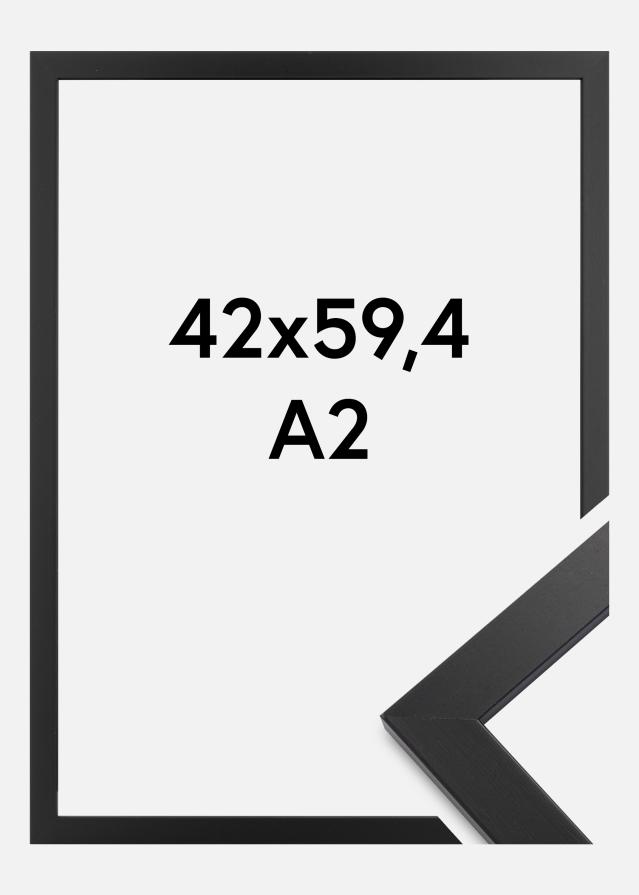 42x59,4
A2